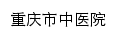 重庆市中医院